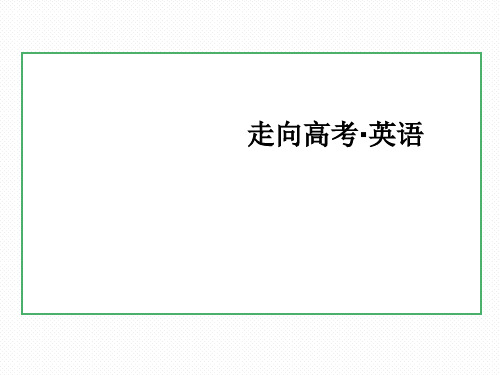 走向高考·英语